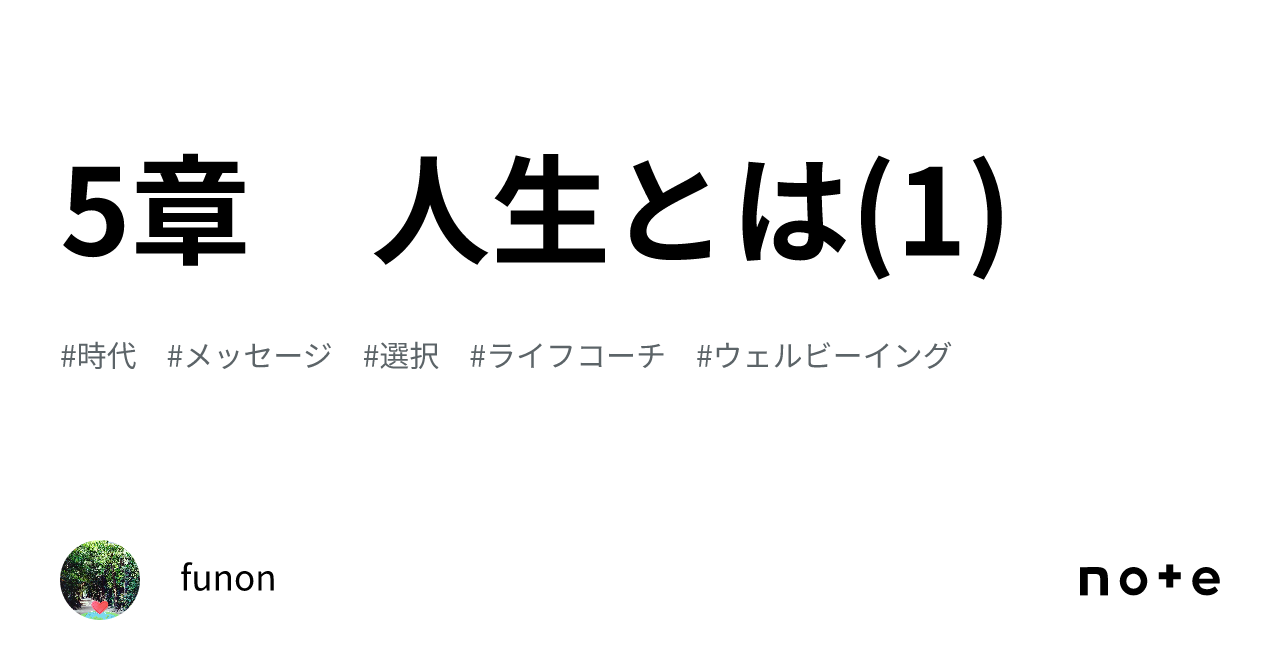 5章　人生とは(1)

#時代　#メッセージ　#選択　#ライフコーチ　#ウェルビーイング

funon

note